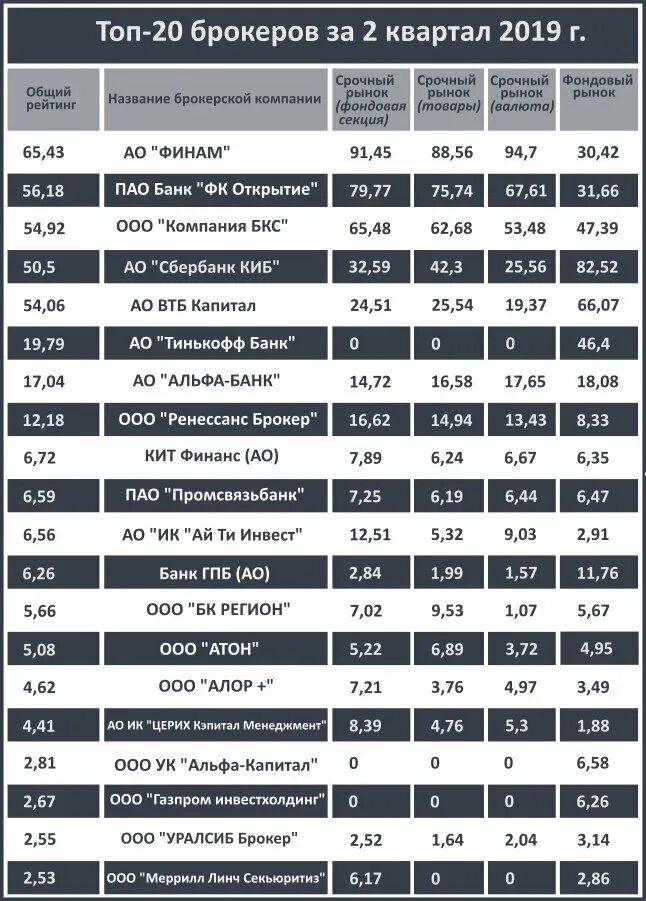 Топ-20 брокеров за 2 квартал 2019 г.

| Общий рейтинг | Название брокерской компании | Срочный рынок (фондовая секция) | Срочный рынок (товары) | Срочный рынок (валюта) | Фондовый рынок |
|---|---|---|---|---|---|
| 65,43 | АО "ФИНАМ" | 91,45 | 88,56 | 94,7 | 30,42 |
| 56,18 | ПАО Банк "ФК Открытие" | 79,77 | 75,74 | 67,61 | 31,66 |
| 54,92 | ООО "Компания БКС" | 65,48 | 62,68 | 53,48 | 47,39 |
| 50,5 | АО "Сбербанк КИБ" | 32,59 | 42,3 | 25,56 | 82,52 |
| 54,06 | АО ВТБ Капитал | 24,51 | 25,54 | 19,37 | 66,07 |
| 19,79 | АО "Тинькофф Банк" | 0 | 0 | 0 | 46,4 |
| 17,04 | АО "АЛЬФА-БАНК" | 14,72 | 16,58 | 17,65 | 18,08 |
| 12,18 | ООО "Ренессанс Брокер" | 16,62 | 14,94 | 13,43 | 8,33 |
| 6,72 | КИТ Финанс (АО) | 7,89 | 6,24 | 6,67 | 6,35 |
| 6,59 | ПАО "Промсвязьбанк" | 7,25 | 6,19 | 6,44 | 6,47 |
| 6,56 | АО "ИК "Ай Ти Инвест" | 12,51 | 5,32 | 9,03 | 2,91 |
| 6,26 | Банк ГПБ (АО) | 2,84 | 1,99 | 1,57 | 11,76 |
| 5,66 | ООО "БК РЕГИОН" | 7,02 | 9,53 | 1,07 | 5,67 |
| 5,08 | ООО "АТОН" | 5,22 | 6,89 | 3,72 | 4,95 |
| 4,62 | ООО "АЛОР +" | 7,21 | 3,76 | 4,97 | 3,49 |
| 4,41 | АО ИК "ЦЕРИХ Кэпитал Менеджмент" | 8,39 | 4,76 | 5,3 | 1,88 |
| 2,81 | ООО УК "Альфа-Капитал" | 0 | 0 | 0 | 6,58 |
| 2,67 | ООО "Газпром инвестхолдинг" | 0 | 0 | 0 | 6,26 |
| 2,55 | ООО "УРАЛСИБ Брокер" | 2,52 | 1,64 | 2,04 | 3,14 |
| 2,53 | ООО "Меррилл Линч Секьюритиз" | 6,17 | 0 | 0 | 2,86 |